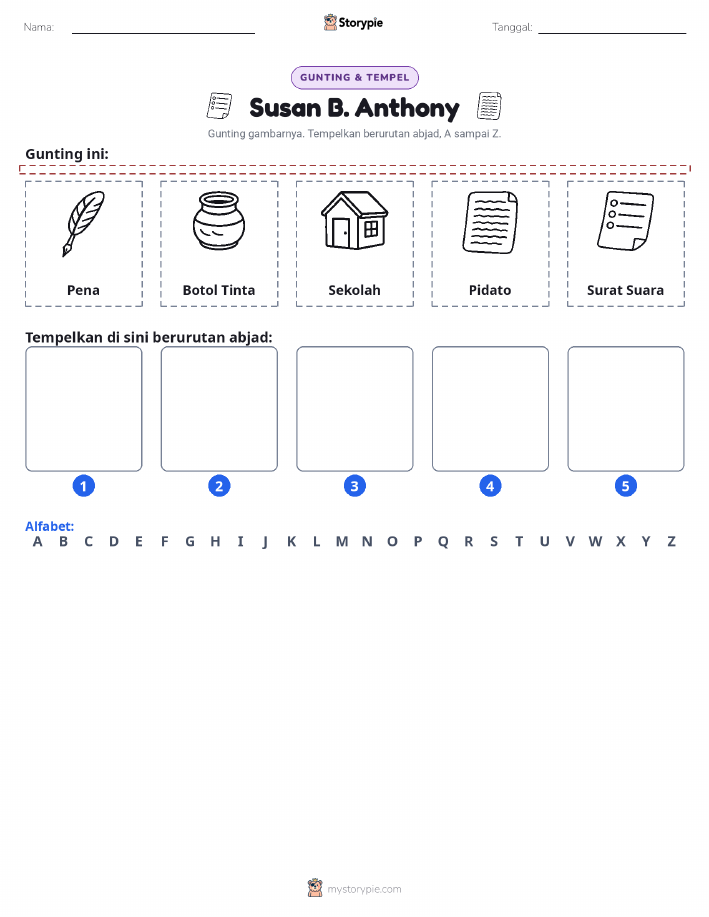 Nama: ____ Storypie Tanggal: ____

GUNTING & TEMPEL

Susan B. Anthony

Gunting gambarnya. Tempelkan berurutan abjad, A sampai Z.

Gunting ini:

Pena

Botol Tinta

Sekolah

Pidato

Surat Suara

Tempelkan di sini berurutan abjad:

1 2 3 4 5

Alfabet:
A B C D E F G H I J K L M N O P Q R S T U V W X Y Z

mystorypie.com